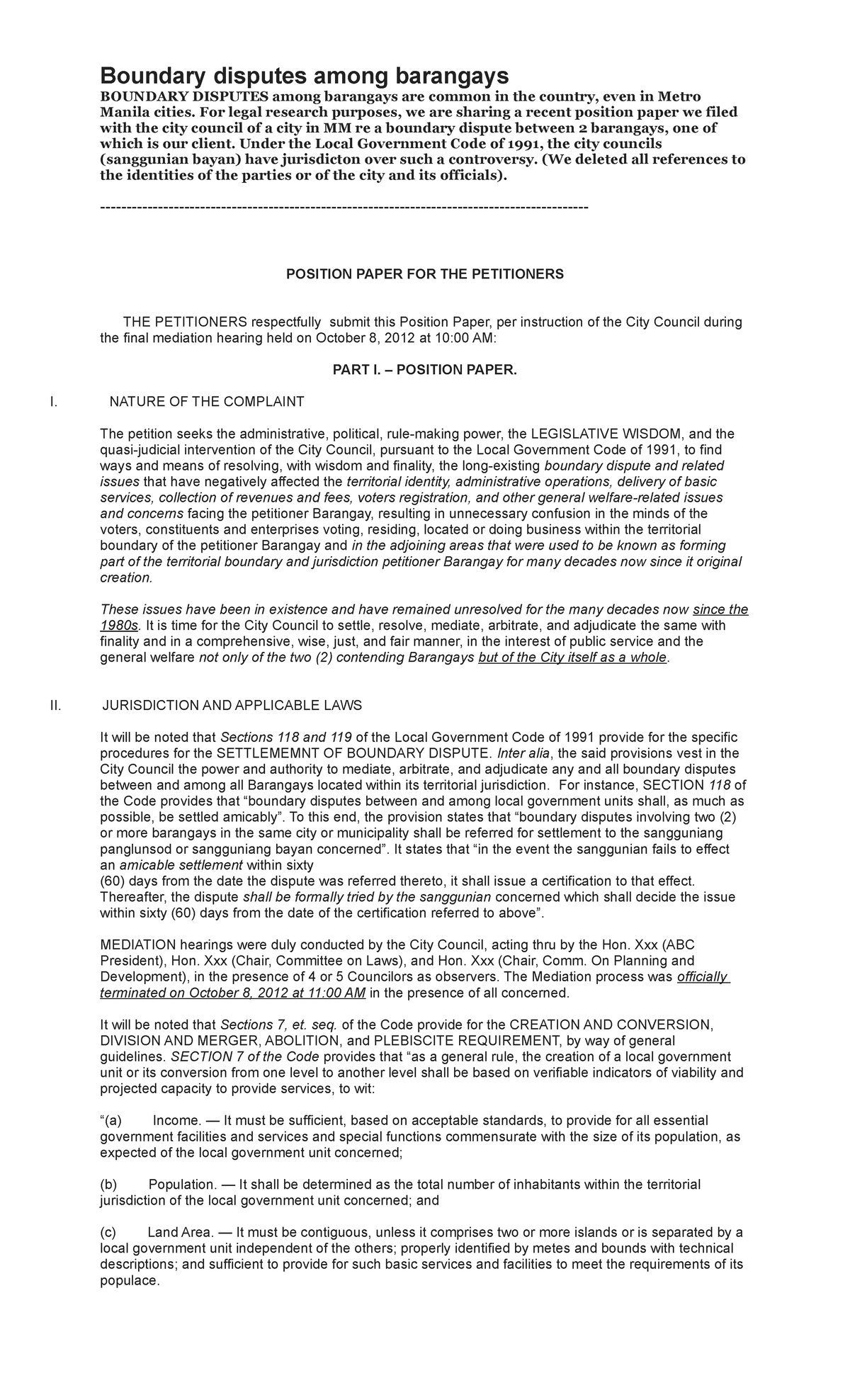 Boundary disputes among barangays

BOUNDARY DISPUTES among barangays are common in the country, even in Metro Manila cities. For legal research purposes, we are sharing a recent position paper we filed with the city council of a city in MM re a boundary dispute between 2 barangays, one of which is our client. Under the Local Government Code of 1991, the city councils (sanggunian bayan) have jurisdicton over such a controversy. (We deleted all references to the identities of the parties or of the city and its officials).

--------------------------------------------------------------------------------------------

POSITION PAPER FOR THE PETITIONERS

THE PETITIONERS respectfully submit this Position Paper, per instruction of the City Council during the final mediation hearing held on October 8, 2012 at 10:00 AM:

PART I. – POSITION PAPER.

I. NATURE OF THE COMPLAINT

The petition seeks the administrative, political, rule-making power, the LEGISLATIVE WISDOM, and the quasi-judicial intervention of the City Council, pursuant to the Local Government Code of 1991, to find ways and means of resolving, with wisdom and finality, the long-existing boundary dispute and related issues that have negatively affected the territorial identity, administrative operations, delivery of basic services, collection of revenues and fees, voters registration, and other general welfare-related issues and concerns facing the petitioner Barangay, resulting in unnecessary confusion in the minds of the voters, constituents and enterprises voting, residing, located or doing business within the territorial boundary of the petitioner Barangay and in the adjoining areas that were used to be known as forming part of the territorial boundary and jurisdiction petitioner Barangay for many decades now since it original creation.

These issues have been in existence and have remained unresolved for the many decades now since the 1980s. It is time for the City Council to settle, resolve, mediate, arbitrate, and adjudicate the same with finality and in a comprehensive, wise, just, and fair manner, in the interest of public service and the general welfare not only of the two (2) contending Barangays but of the City itself as a whole.

II. JURISDICTION AND APPLICABLE LAWS

It will be noted that Sections 118 and 119 of the Local Government Code of 1991 provide for the specific procedures for the SETTLEMEMNT OF BOUNDARY DISPUTE. Inter alia, the said provisions vest in the City Council the power and authority to mediate, arbitrate, and adjudicate any and all boundary disputes between and among all Barangays located within its territorial jurisdiction. For instance, SECTION 118 of the Code provides that “boundary disputes between and among local government units shall, as much as possible, be settled amicably”. To this end, the provision states that “boundary disputes involving two (2) or more barangays in the same city or municipality shall be referred for settlement to the sangguniang panglunsod or sangguniang bayan concerned”. It states that “in the event the sanggunian fails to effect an amicable settlement within sixty
(60) days from the date the dispute was referred thereto, it shall issue a certification to that effect. Thereafter, the dispute shall be formally tried by the sanggunian concerned which shall decide the issue within sixty (60) days from the date of the certification referred to above”.

MEDIATION hearings were duly conducted by the City Council, acting thru by the Hon. Xxx (ABC President), Hon. Xxx (Chair, Committee on Laws), and Hon. Xxx (Chair, Comm. On Planning and Development), in the presence of 4 or 5 Councilors as observers. The Mediation process was officially terminated on October 8, 2012 at 11:00 AM in the presence of all concerned.

It will be noted that Sections 7, et. seq. of the Code provide for the CREATION AND CONVERSION, DIVISION AND MERGER, ABOLITION, and PLEBISCITE REQUIREMENT, by way of general guidelines. SECTION 7 of the Code provides that “as a general rule, the creation of a local government unit or its conversion from one level to another level shall be based on verifiable indicators of viability and projected capacity to provide services, to wit:

“(a) Income. — It must be sufficient, based on acceptable standards, to provide for all essential government facilities and services and special functions commensurate with the size of its population, as expected of the local government unit concerned;

(b) Population. — It shall be determined as the total number of inhabitants within the territorial jurisdiction of the local government unit concerned; and

(c) Land Area. — It must be contiguous, unless it comprises two or more islands or is separated by a local government unit independent of the others; properly identified by metes and bounds with technical descriptions; and sufficient to provide for such basic services and facilities to meet the requirements of its populace.